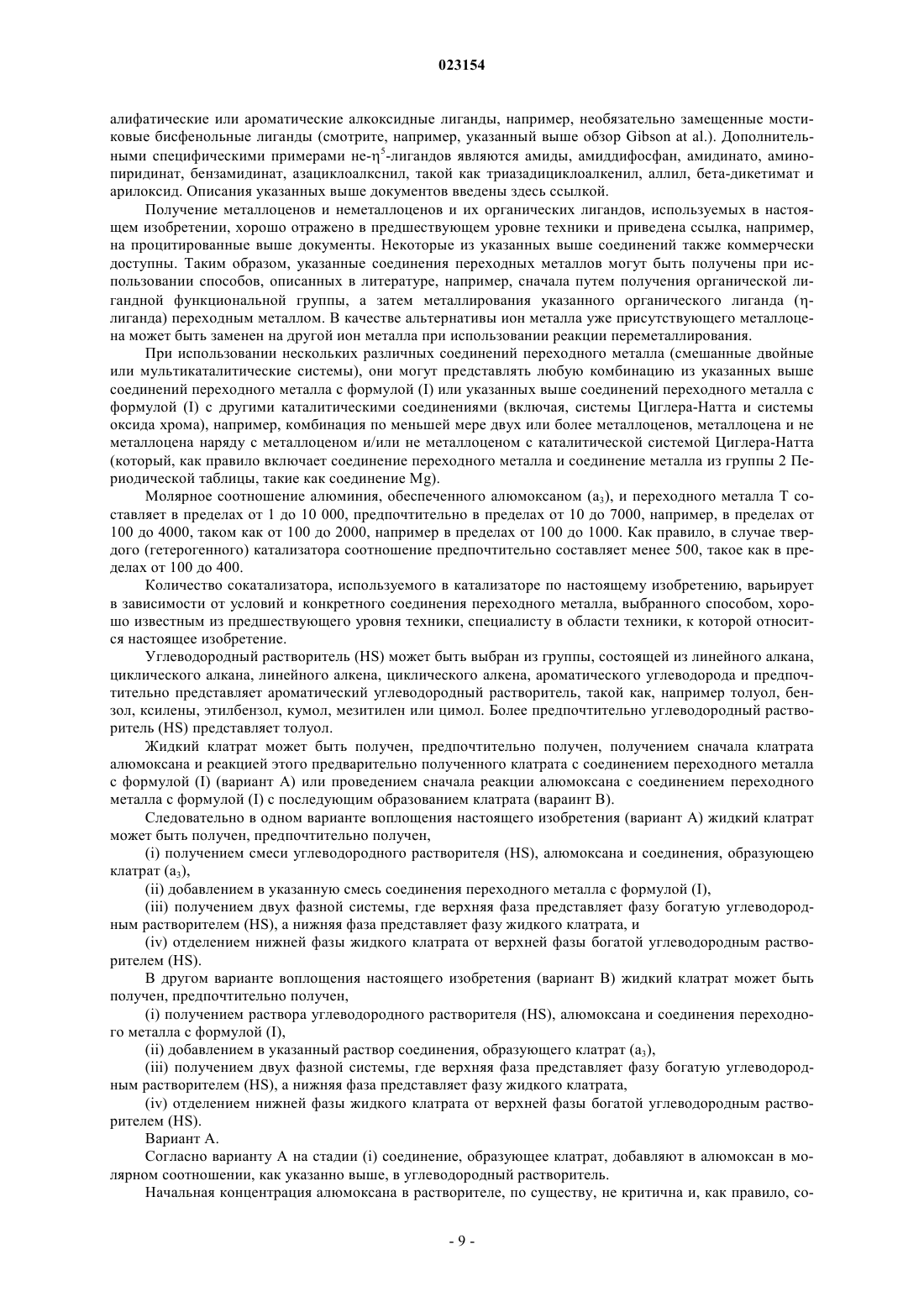 023154

алифатические или ароматические алкоксидные лиганды, например, необязательно замещенные мостиковые бисфенольные лиганды (смотрите, например, указанный выше обзор Gibson at al.). Дополнительными специфическими примерами не-$\eta^5$-лигандов являются амиды, амиддифосфан, амидинато, аминопиридинат, бензамидинат, азациклоалкснил, такой как триазадициклоалкенил, аллил, бета-дикетимат и арилоксид. Описания указанных выше документов введены здесь ссылкой.

Получение металлоценов и неметаллоценов и их органических лигандов, используемых в настоящем изобретении, хорошо отражено в предшествующем уровне техники и приведена ссылка, например, на процитированные выше документы. Некоторые из указанных выше соединений также коммерчески доступны. Таким образом, указанные соединения переходных металлов могут быть получены при использовании способов, описанных в литературе, например, сначала путем получения органической лигандной функциональной группы, а затем металлирования указанного органического лиганда (η-лиганда) переходным металлом. В качестве альтернативы ион металла уже присутствующего металлоцена может быть заменен на другой ион металла при использовании реакции переметаллирования.

При использовании нескольких различных соединений переходного металла (смешанные двойные или мультикаталитические системы), они могут представлять любую комбинацию из указанных выше соединений переходного металла с формулой (I) или указанных выше соединений переходного металла с формулой (I) с другими каталитическими соединениями (включая, системы Циглера-Натта и системы оксида хрома), например, комбинация по меньшей мере двух или более металлоценов, металлоцена и не металлоцена наряду с металлоценом и/или не металлоценом с каталитической системой Циглера-Натта (который, как правило включает соединение переходного металла и соединение металла из группы 2 Периодической таблицы, такие как соединение Mg).

Молярное соотношение алюминия, обеспеченного алюмоксаном ($a_3$), и переходного металла Т составляет в пределах от 1 до 10 000, предпочтительно в пределах от 10 до 7000, например, в пределах от 100 до 4000, таком как от 100 до 2000, например в пределах от 100 до 1000. Как правило, в случае твердого (гетерогенного) катализатора соотношение предпочтительно составляет менее 500, такое как в пределах от 100 до 400.

Количество сокатализатора, используемого в катализаторе по настоящему изобретению, варьирует в зависимости от условий и конкретного соединения переходного металла, выбранного способом, хорошо известным из предшествующего уровня техники, специалисту в области техники, к которой относится настоящее изобретение.

Углеводородный растворитель (HS) может быть выбран из группы, состоящей из линейного алкана, циклического алкана, линейного алкена, циклического алкена, ароматического углеводорода и предпочтительно представляет ароматический углеводородный растворитель, такой как, например толуол, бензол, ксилены, этилбензол, кумол, мезитилен или цимол. Более предпочтительно углеводородный растворитель (HS) представляет толуол.

Жидкий клатрат может быть получен, предпочтительно получен, получением сначала клатрата алюмоксана и реакцией этого предварительно полученного клатрата с соединением переходного металла с формулой (I) (вариант А) или проведением сначала реакции алюмоксана с соединением переходного металла с формулой (I) с последующим образованием клатрата (вараинт В).

Следовательно в одном варианте воплощения настоящего изобретения (вариант А) жидкий клатрат может быть получен, предпочтительно получен,

(i) получением смеси углеводородного растворителя (HS), алюмоксана и соединения, образующею клатрат ($a_3$),

(ii) добавлением в указанную смесь соединения переходного металла с формулой (I),

(iii) получением двух фазной системы, где верхняя фаза представляет фазу богатую углеводородным растворителем (HS), а нижняя фаза представляет фазу жидкого клатрата, и

(iv) отделением нижней фазы жидкого клатрата от верхней фазы богатой углеводородным растворителем (HS).

В другом варианте воплощения настоящего изобретения (вариант В) жидкий клатрат может быть получен, предпочтительно получен,

(i) получением раствора углеводородного растворителя (HS), алюмоксана и соединения переходного металла с формулой (I),

(ii) добавлением в указанный раствор соединения, образующего клатрат ($a_3$),

(iii) получением двух фазной системы, где верхняя фаза представляет фазу богатую углеводородным растворителем (HS), а нижняя фаза представляет фазу жидкого клатрата,

(iv) отделением нижней фазы жидкого клатрата от верхней фазы богатой углеводородным растворителем (HS).

Вариант А.

Согласно варианту А на стадии (i) соединение, образующее клатрат, добавляют в алюмоксан в молярном соотношении, как указанно выше, в углеводородный растворитель.

Начальная концентрация алюмоксана в растворителе, по существу, не критична и, как правило, со-

- 9 -